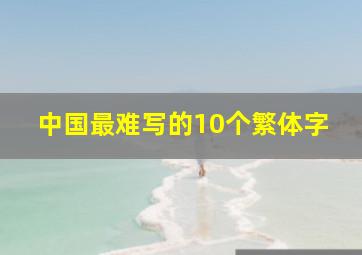 中国最难写的10个繁体字